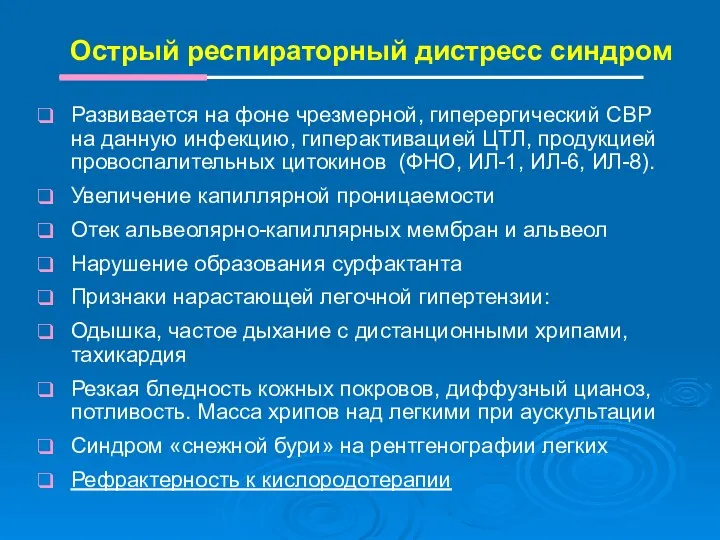 Острый респираторный дистресс синдром

Развивается на фоне чрезмерной, гиперергический СВР на данную инфекцию, гиперактивацией ЦТЛ, продукцией провоспалительных цитокинов (ФНО, ИЛ-1, ИЛ-6, ИЛ-8).

Увеличение капиллярной проницаемости

Отек альвеолярно-капиллярных мембран и альвеол

Нарушение образования сурфактанта

Признаки нарастающей легочной гипертензии:

Одышка, частое дыхание с дистанционными хрипами, тахикардия

Резкая бледность кожных покровов, диффузный цианоз, потливость. Масса хрипов над легкими при аускультации

Синдром «снежной бури» на рентгенографии легких

Рефрактерность к кислородотерапии